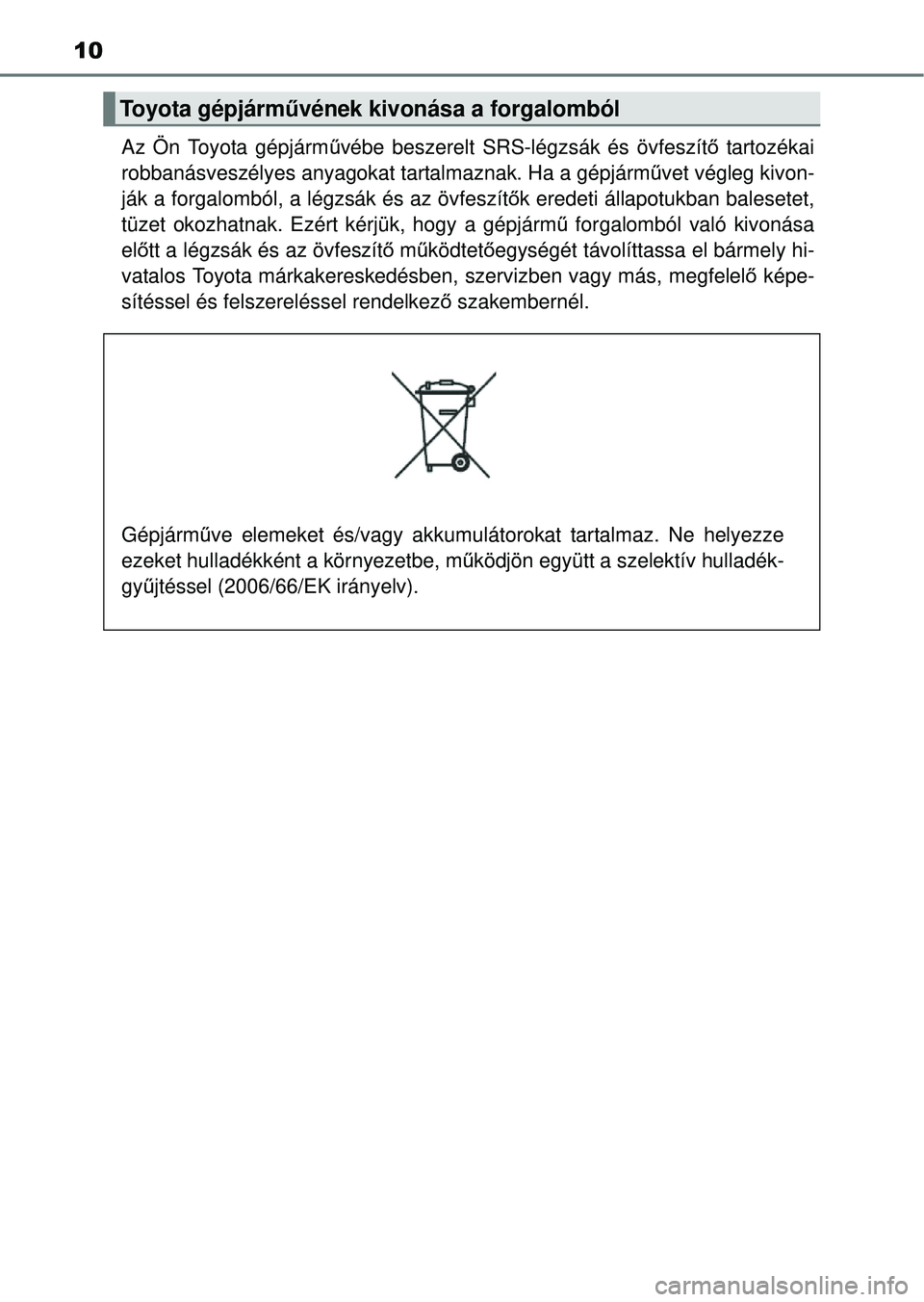 10

Toyota gépjárművének kivonása a forgalomból

Az Ön Toyota gépjárművébe beszerelt SRS-légzsák és övfeszítő tartozékai robbanásveszélyes anyagokat tartalmaznak. Ha a gépjárművet végleg kivonják a forgalomból, a légzsák és az övfeszítők eredeti állapotukban balesetet, tüzet okozhatnak. Ezért kérjük, hogy a gépjármű forgalomból való kivonása előtt a légzsák és az övfeszítő működtetőegységét távolíttassa el bármely hivatalos Toyota márkakereskedésben, szervizben vagy más, megfelelő képesítéssel és felszereléssel rendelkező szakembernél.

Gépjárműve elemeket és/vagy akkumulátorokat tartalmaz. Ne helyezze ezeket hulladékként a környezetbe, működjön együtt a szelektív hulladékgyűjtéssel (2006/66/EK irányelv).

carmanualsonline.info